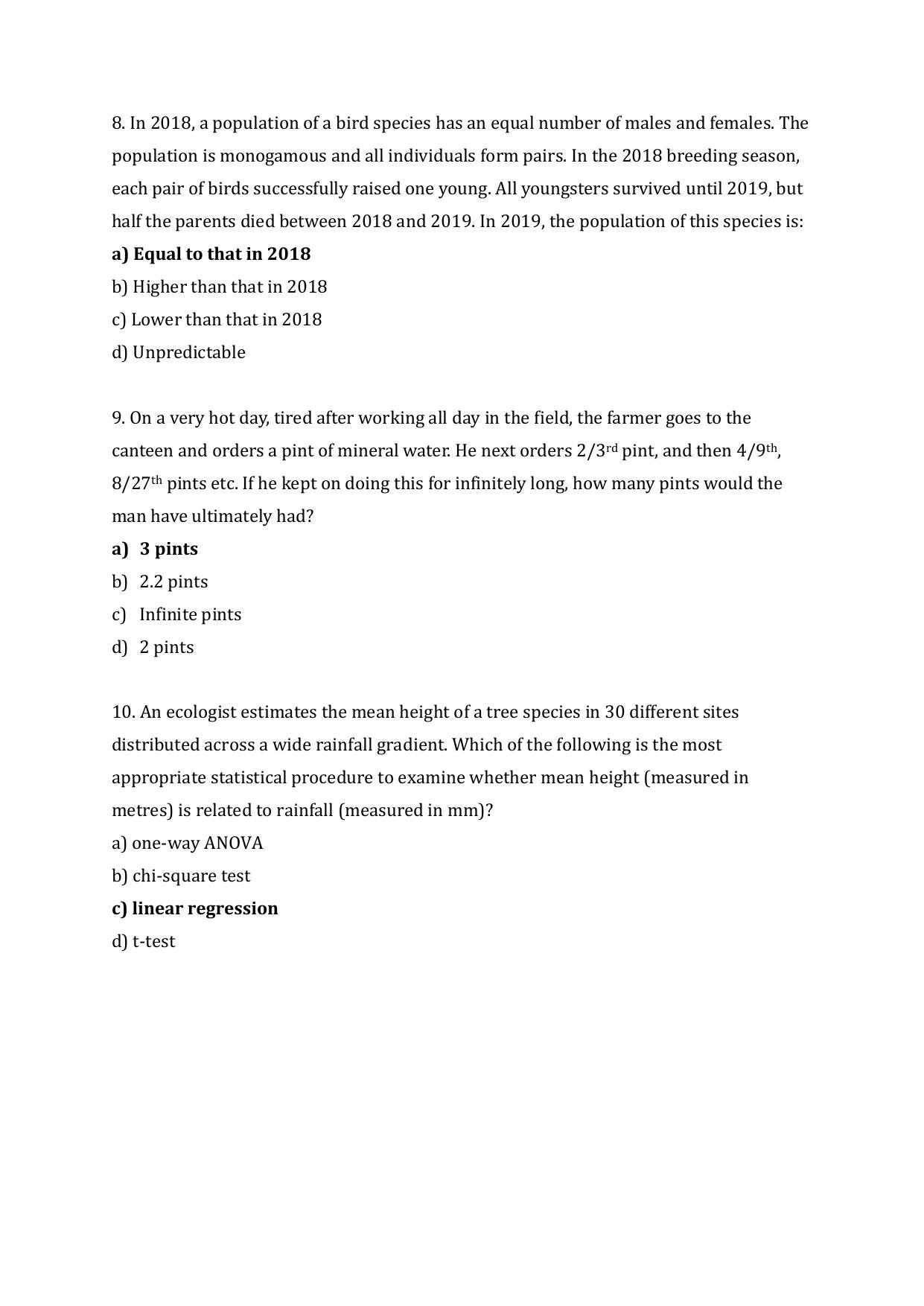 8. In 2018, a population of a bird species has an equal number of males and females. The population is monogamous and all individuals form pairs. In the 2018 breeding season, each pair of birds successfully raised one young. All youngsters survived until 2019, but half the parents died between 2018 and 2019. In 2019, the population of this species is:

a) Equal to that in 2018
b) Higher than that in 2018
c) Lower than that in 2018
d) Unpredictable

9. On a very hot day, tired after working all day in the field, the farmer goes to the canteen and orders a pint of mineral water. He next orders 2/3rd pint, and then 4/9th, 8/27th pints etc. If he kept on doing this for infinitely long, how many pints would the man have ultimately had?

a) 3 pints
b) 2.2 pints
c) Infinite pints
d) 2 pints

10. An ecologist estimates the mean height of a tree species in 30 different sites distributed across a wide rainfall gradient. Which of the following is the most appropriate statistical procedure to examine whether mean height (measured in metres) is related to rainfall (measured in mm)?

a) one-way ANOVA
b) chi-square test
c) linear regression
d) t-test